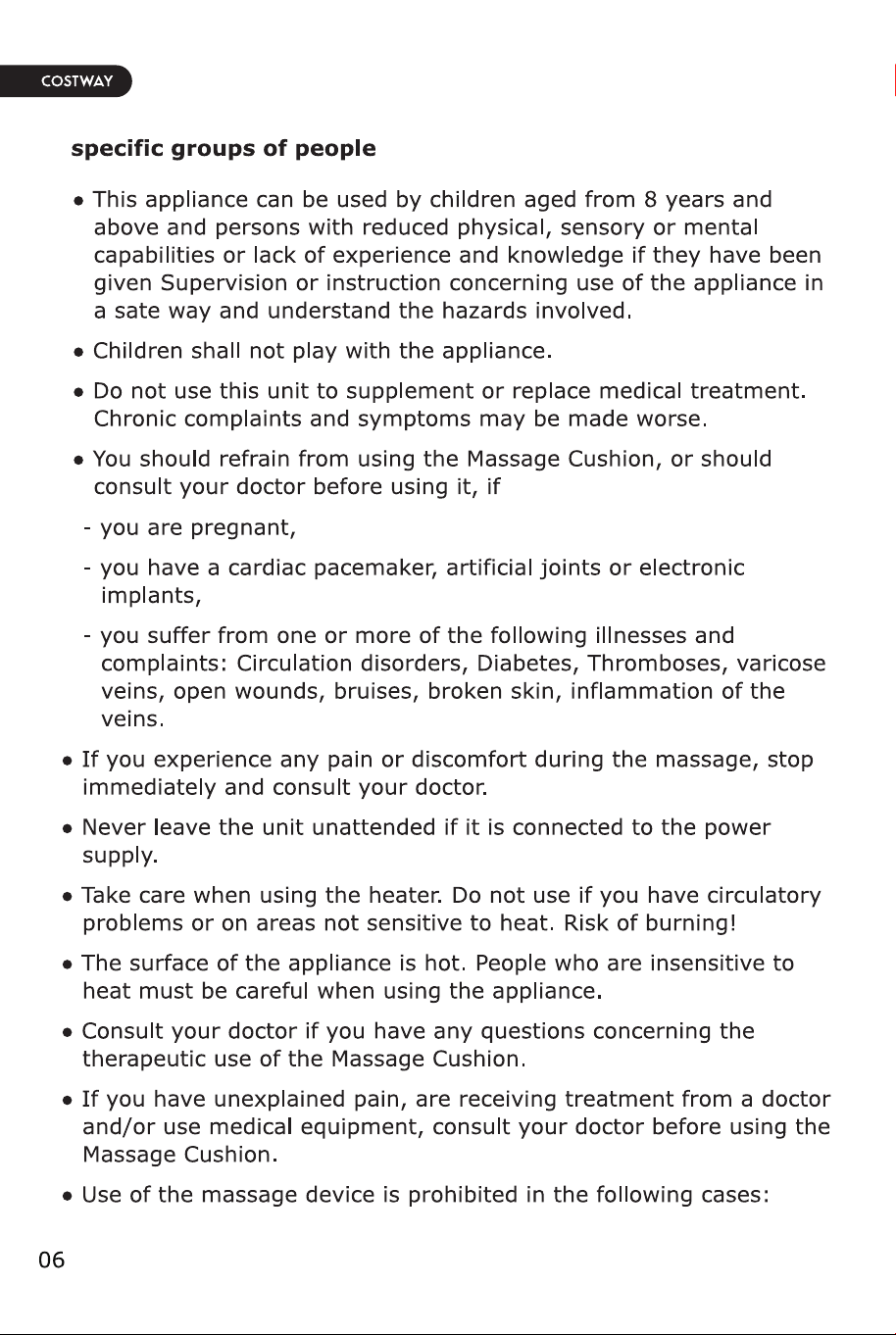 COSTWAY

specific groups of people

• This appliance can be used by children aged from 8 years and above and persons with reduced physical, sensory or mental capabilities or lack of experience and knowledge if they have been given Supervision or instruction concerning use of the appliance in a sate way and understand the hazards involved.

• Children shall not play with the appliance.

• Do not use this unit to supplement or replace medical treatment. Chronic complaints and symptoms may be made worse.

• You should refrain from using the Massage Cushion, or should consult your doctor before using it, if

- you are pregnant,

- you have a cardiac pacemaker, artificial joints or electronic implants,

- you suffer from one or more of the following illnesses and complaints: Circulation disorders, Diabetes, Thromboses, varicose veins, open wounds, bruises, broken skin, inflammation of the veins.

• If you experience any pain or discomfort during the massage, stop immediately and consult your doctor.

• Never leave the unit unattended if it is connected to the power supply.

• Take care when using the heater. Do not use if you have circulatory problems or on areas not sensitive to heat. Risk of burning!

• The surface of the appliance is hot. People who are insensitive to heat must be careful when using the appliance.

• Consult your doctor if you have any questions concerning the therapeutic use of the Massage Cushion.

• If you have unexplained pain, are receiving treatment from a doctor and/or use medical equipment, consult your doctor before using the Massage Cushion.

• Use of the massage device is prohibited in the following cases:

06